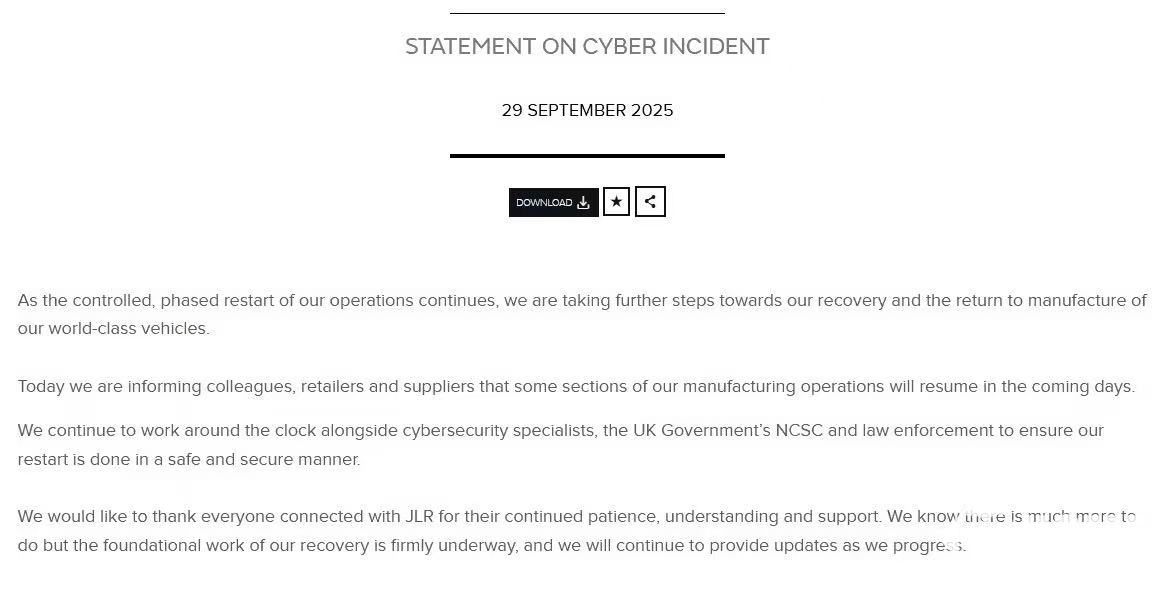 STATEMENT ON CYBER INCIDENT

29 SEPTEMBER 2025

DOWNLOAD

As the controlled, phased restart of our operations continues, we are taking further steps towards our recovery and the return to manufacture of our world-class vehicles.

Today we are informing colleagues, retailers and suppliers that some sections of our manufacturing operations will resume in the coming days.

We continue to work around the clock alongside cybersecurity specialists, the UK Government's NCSC and law enforcement to ensure our restart is done in a safe and secure manner.

We would like to thank everyone connected with JLR for their continued patience, understanding and support. We know there is much more to do but the foundational work of our recovery is firmly underway, and we will continue to provide updates as we progress.